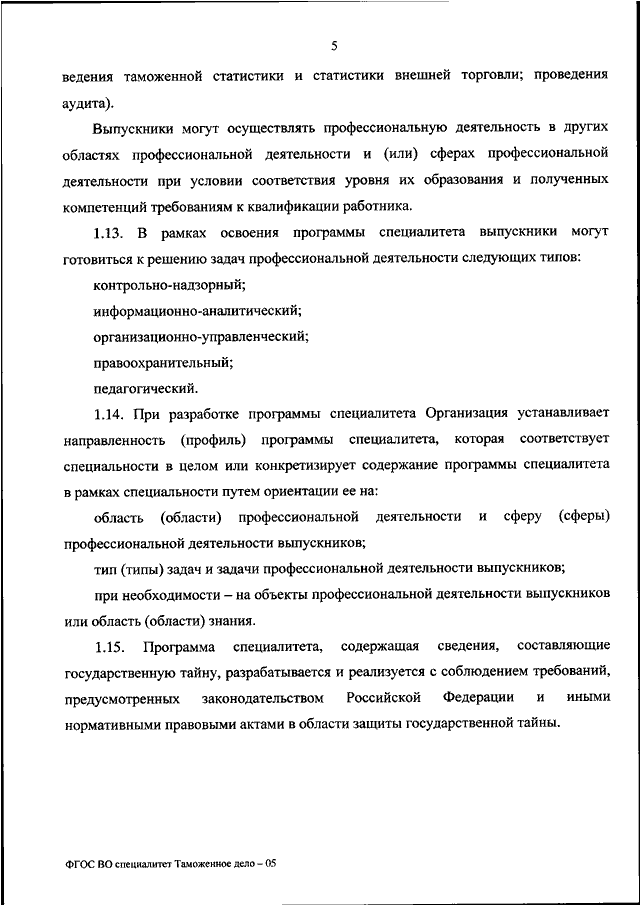 5

ведения таможенной статистики и статистики внешней торговли; проведения аудита).

Выпускники могут осуществлять профессиональную деятельность в других областях профессиональной деятельности и (или) сферах профессиональной деятельности при условии соответствия уровня их образования и полученных компетенций требованиям к квалификации работника.

1.13. В рамках освоения программы специалитета выпускники могут готовиться к решению задач профессиональной деятельности следующих типов:

контрольно-надзорный;

информационно-аналитический;

организационно-управленческий;

правоохранительный;

педагогический.

1.14. При разработке программы специалитета Организация устанавливает направленность (профиль) программы специалитета, которая соответствует специальности в целом или конкретизирует содержание программы специалитета в рамках специальности путем ориентации ее на:

область (области) профессиональной деятельности и сферу (сферы) профессиональной деятельности выпускников;

тип (типы) задач и задачи профессиональной деятельности выпускников;

при необходимости – на объекты профессиональной деятельности выпускников или область (области) знания.

1.15. Программа специалитета, содержащая сведения, составляющие государственную тайну, разрабатывается и реализуется с соблюдением требований, предусмотренных законодательством Российской Федерации и иными нормативными правовыми актами в области защиты государственной тайны.

ФГОС ВО специалитет Таможенное дело – 05